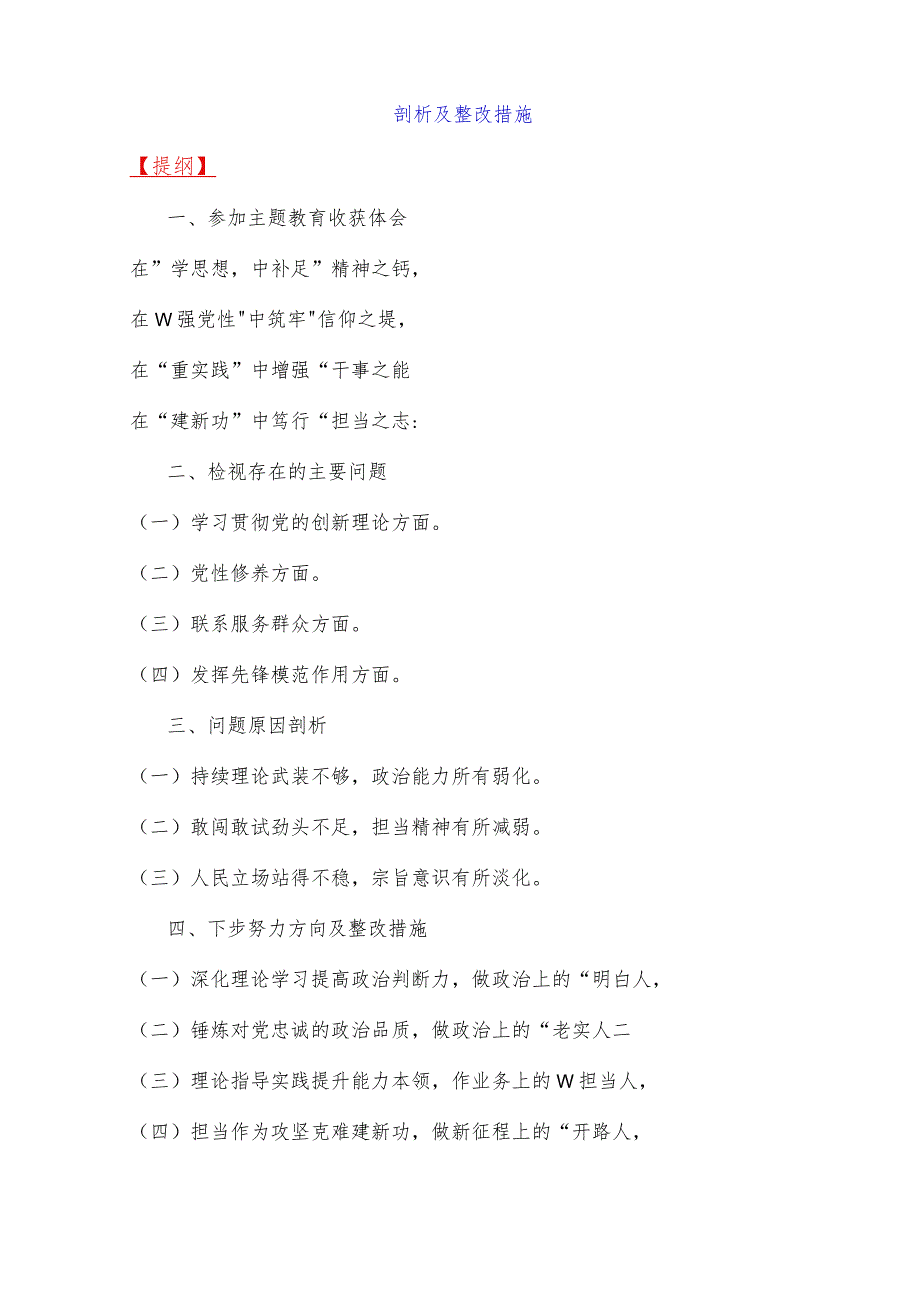 剖析及整改措施

【提纲】

一、参加主题教育收获体会

在”学思想，中补足”精神之钙，

在W强党性"中筑牢"信仰之堤，

在“重实践”中增强“干事之能

在“建新功”中笃行“担当之志:

二、检视存在的主要问题

（一）学习贯彻党的创新理论方面。

（二）党性修养方面。

（三）联系服务群众方面。

（四）发挥先锋模范作用方面。

三、问题原因剖析

（一）持续理论武装不够，政治能力所有弱化。

（二）敢闯敢试劲头不足，担当精神有所减弱。

（三）人民立场站得不稳，宗旨意识有所淡化。

四、下步努力方向及整改措施

（一）深化理论学习提高政治判断力，做政治上的“明白人，

（二）锤炼对党忠诚的政治品质，做政治上的“老实人二

（三）理论指导实践提升能力本领，作业务上的W担当人，

（四）担当作为攻坚克难建新功，做新征程上的“开路人，